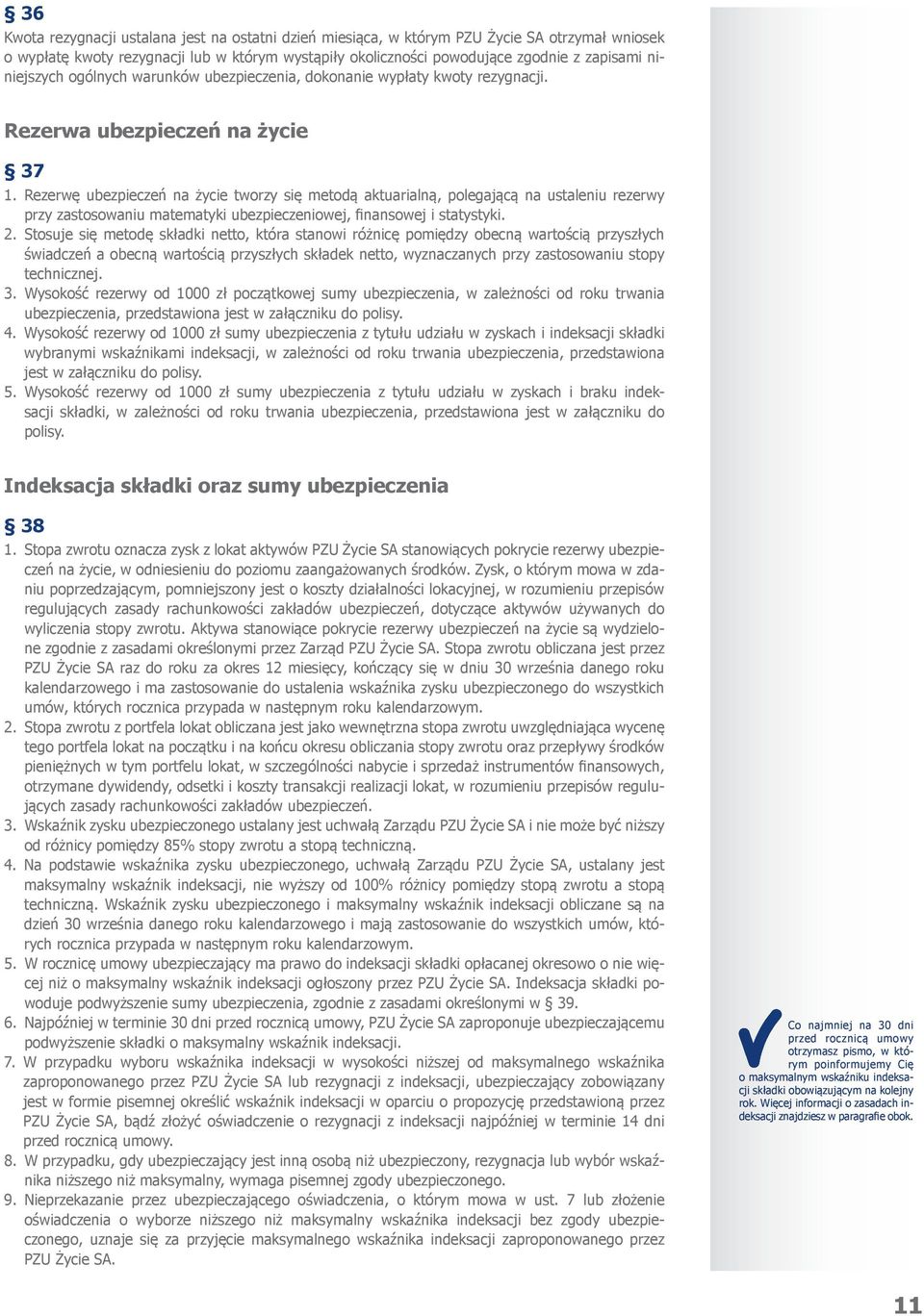 § 36
Kwota rezygnacji ustalana jest na ostatni dzień miesiąca, w którym PZU Życie SA otrzymał wniosek o wypłatę kwoty rezygnacji lub w którym wystąpiły okoliczności powodujące zgodnie z zapisami niniejszych ogólnych warunków ubezpieczenia, dokonanie wypłaty kwoty rezygnacji.

Rezerwa ubezpieczeń na życie

§ 37
1. Rezerwę ubezpieczeń na życie tworzy się metodą aktuarialną, polegającą na ustaleniu rezerwy przy zastosowaniu matematyki ubezpieczeniowej, finansowej i statystyki.
2. Stosuje się metodę składki netto, która stanowi różnicę pomiędzy obecną wartością przyszłych świadczeń a obecną wartością przyszłych składek netto, wyznaczanych przy zastosowaniu stopy technicznej.
3. Wysokość rezerwy od 1000 zł początkowej sumy ubezpieczenia, w zależności od roku trwania ubezpieczenia, przedstawiona jest w załączniku do polisy.
4. Wysokość rezerwy od 1000 zł sumy ubezpieczenia z tytułu udziału w zyskach i indeksacji składki wybranymi wskaźnikami indeksacji, w zależności od roku trwania ubezpieczenia, przedstawiona jest w załączniku do polisy.
5. Wysokość rezerwy od 1000 zł sumy ubezpieczenia z tytułu udziału w zyskach i braku indeksacji składki, w zależności od roku trwania ubezpieczenia, przedstawiona jest w załączniku do polisy.

Indeksacja składki oraz sumy ubezpieczenia

§ 38
1. Stopa zwrotu oznacza zysk z lokat aktywów PZU Życie SA stanowiących pokrycie rezerwy ubezpieczeń na życie, w odniesieniu do poziomu zaangażowanych środków. Zysk, o którym mowa w zdaniu poprzedzającym, pomniejszony jest o koszty działalności lokacyjnej, w rozumieniu przepisów regulujących zasady rachunkowości zakładów ubezpieczeń, dotyczące aktywów używanych do wyliczenia stopy zwrotu. Aktywa stanowiące pokrycie rezerwy ubezpieczeń na życie są wydzielone zgodnie z zasadami określonymi przez Zarząd PZU Życie SA. Stopa zwrotu obliczana jest przez PZU Życie SA raz do roku za okres 12 miesięcy, kończący się w dniu 30 września danego roku kalendarzowego i ma zastosowanie do ustalenia wskaźnika zysku ubezpieczonego do wszystkich umów, których rocznica przypada w następnym roku kalendarzowym.
2. Stopa zwrotu z portfela lokat obliczana jest jako wewnętrzna stopa zwrotu uwzględniająca wycenę tego portfela lokat na początku i na końcu okresu obliczania stopy zwrotu oraz przepływy środków pieniężnych w tym portfelu lokat, w szczególności nabycie i sprzedaż instrumentów finansowych, otrzymane dywidendy, odsetki i koszty transakcji realizacji lokat, w rozumieniu przepisów regulujących zasady rachunkowości zakładów ubezpieczeń.
3. Wskaźnik zysku ubezpieczonego ustalany jest uchwałą Zarządu PZU Życie SA i nie może być niższy od różnicy pomiędzy 85% stopy zwrotu a stopą techniczną.
4. Na podstawie wskaźnika zysku ubezpieczonego, uchwałą Zarządu PZU Życie SA, ustalany jest maksymalny wskaźnik indeksacji, nie wyższy od 100% różnicy pomiędzy stopą zwrotu a stopą techniczną. Wskaźnik zysku ubezpieczonego i maksymalny wskaźnik indeksacji obliczane są na dzień 30 września danego roku kalendarzowego i mają zastosowanie do wszystkich umów, których rocznica przypada w następnym roku kalendarzowym.
5. W rocznicę umowy ubezpieczający ma prawo do indeksacji składki opłacanej okresowo o nie więcej niż o maksymalny wskaźnik indeksacji ogłoszony przez PZU Życie SA. Indeksacja składki powoduje podwyższenie sumy ubezpieczenia, zgodnie z zasadami określonymi w § 39.
6. Najpóźniej w terminie 30 dni przed rocznicą umowy, PZU Życie SA zaproponuje ubezpieczającemu podwyższenie składki o maksymalny wskaźnik indeksacji.
7. W przypadku wyboru wskaźnika indeksacji w wysokości niższej od maksymalnego wskaźnika zaproponowanego przez PZU Życie SA lub rezygnacji z indeksacji, ubezpieczający zobowiązany jest w formie pisemnej określić wskaźnik indeksacji w oparciu o propozycję przedstawioną przez PZU Życie SA, bądź złożyć oświadczenie o rezygnacji z indeksacji najpóźniej w terminie 14 dni przed rocznicą umowy.
8. W przypadku, gdy ubezpieczający jest inną osobą niż ubezpieczony, rezygnacja lub wybór wskaźnika niższego niż maksymalny, wymaga pisemnej zgody ubezpieczonego.
9. Nieprzekazanie przez ubezpieczającego oświadczenia, o którym mowa w ust. 7 lub złożenie oświadczenia o wyborze niższego niż maksymalny wskaźnika indeksacji bez zgody ubezpieczonego, uznaje się za przyjęcie maksymalnego wskaźnika indeksacji zaproponowanego przez PZU Życie SA.

Co najmniej na 30 dni przed rocznicą umowy otrzymasz pismo, w którym poinformujemy Cię o maksymalnym wskaźniku indeksacji składki obowiązującym na kolejny rok. Więcej informacji o zasadach indeksacji znajdziesz w paragrafie obok.

11